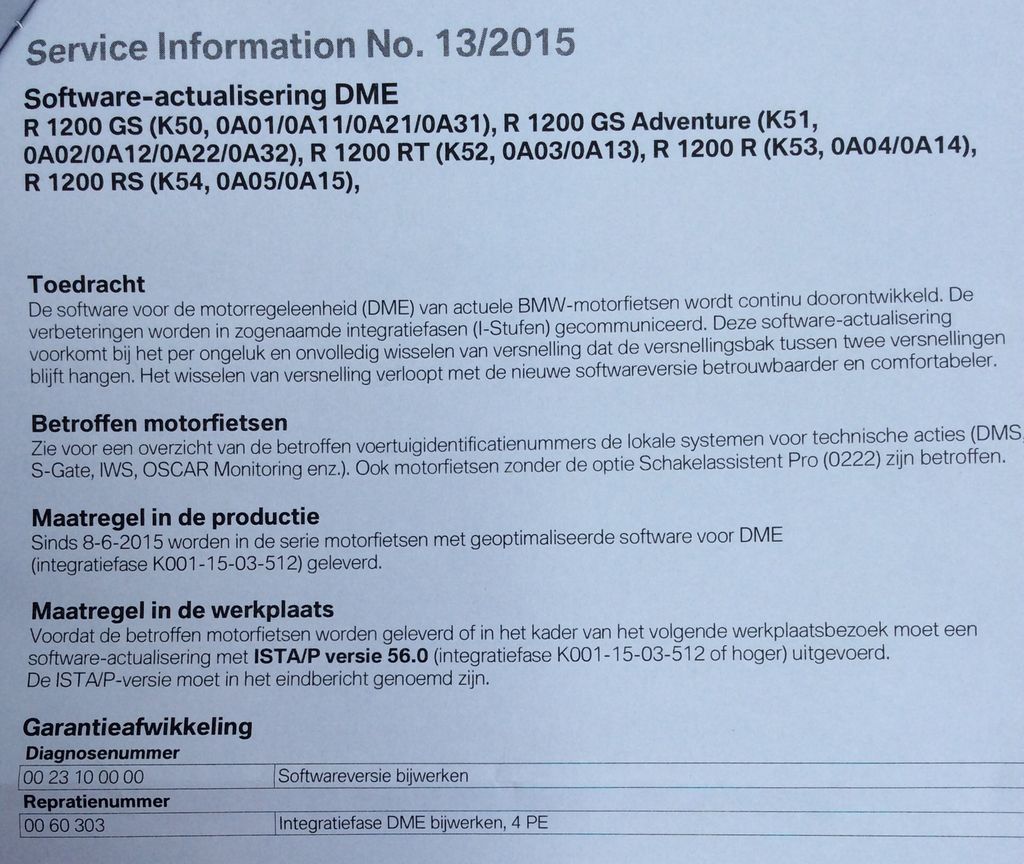 Service Information No. 13/2015

Software-actualisering DME
R 1200 GS (K50, 0A01/0A11/0A21/0A31), R 1200 GS Adventure (K51, 0A02/0A12/0A22/0A32), R 1200 RT (K52, 0A03/0A13), R 1200 R (K53, 0A04/0A14), R 1200 RS (K54, 0A05/0A15),

Toedracht
De software voor de motorregeleenheid (DME) van actuele BMW-motorfietsen wordt continu doorontwikkeld. De verbeteringen worden in zogenaamde integratiefasen (I-Stufen) gecommuniceerd. Deze software-actualisering voorkomt bij het per ongeluk en onvolledig wisselen van versnelling dat de versnellingsbak tussen twee versnellingen blijft hangen. Het wisselen van versnelling verloopt met de nieuwe softwareversie betrouwbaarder en comfortabeler.

Betroffen motorfietsen
Zie voor een overzicht van de betroffen voertuigidentificatienummers de lokale systemen voor technische acties (DMS, S-Gate, IWS, OSCAR Monitoring enz.). Ook motorfietsen zonder de optie Schakelassistent Pro (0222) zijn betroffen.

Maatregel in de productie
Sinds 8-6-2015 worden in de serie motorfietsen met geoptimaliseerde software voor DME (integratiefase K001-15-03-512) geleverd.

Maatregel in de werkplaats
Voordat de betroffen motorfietsen worden geleverd of in het kader van het volgende werkplaatsbezoek moet een software-actualisering met ISTA/P versie 56.0 (integratiefase K001-15-03-512 of hoger) uitgevoerd. De ISTA/P-versie moet in het eindbericht genoemd zijn.

Garantieafwikkeling
Diagnosenummer
| 00 23 10 00 00 | Softwareversie bijwerken |
|---|---|

Repratienummer
| 00 60 303 | Integratiefase DME bijwerken, 4 PE |
|---|---|